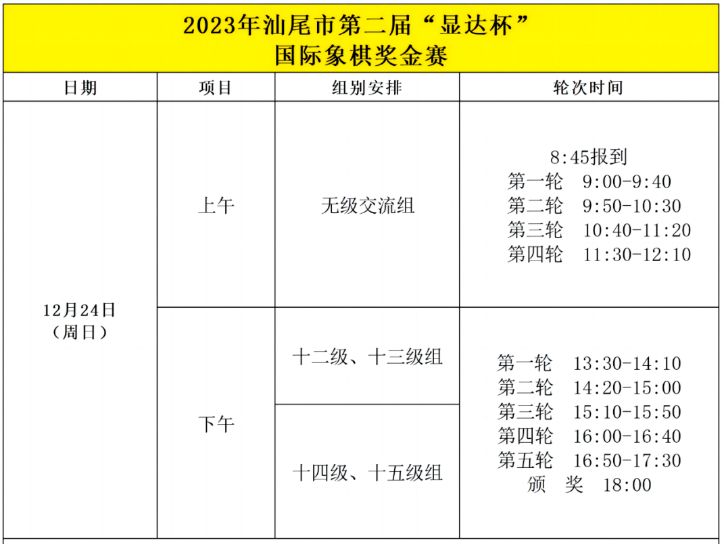 2023年汕尾市第二届“显达杯”
国际象棋奖金赛

| 日期 | 项目 | 组别安排 | 轮次时间 |
|---|---|---|---|
| 12月24日（周日） | 上午 | 无级交流组 | 8:45报到 第一轮 9:00-9:40 第二轮 9:50-10:30 第三轮 10:40-11:20 第四轮 11:30-12:10 |
|  | 下午 | 十二级、十三级组 | 第一轮 13:30-14:10 第二轮 14:20-15:00 第三轮 15:10-15:50 第四轮 16:00-16:40 第五轮 16:50-17:30 颁 奖 18:00 |
|  |  | 十四级、十五级组 |  |